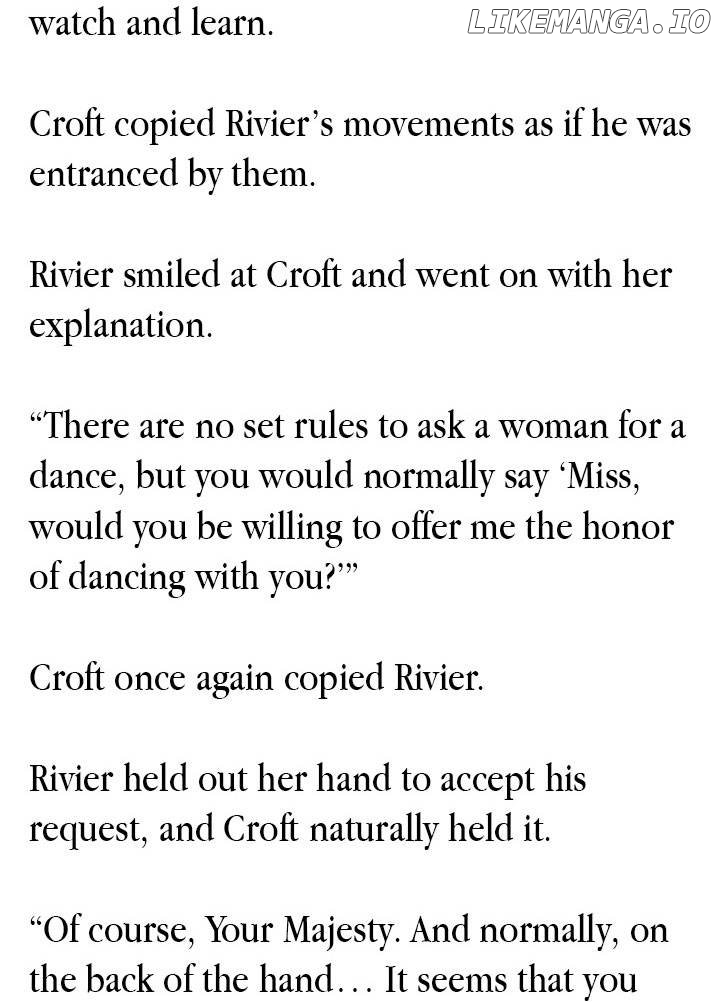 watch and learn.

Croft copied Rivier's movements as if he was entranced by them.

Rivier smiled at Croft and went on with her explanation.

"There are no set rules to ask a woman for a dance, but you would normally say 'Miss, would you be willing to offer me the honor of dancing with you?'"

Croft once again copied Rivier.

Rivier held out her hand to accept his request, and Croft naturally held it.

"Of course, Your Majesty. And normally, on the back of the hand… It seems that you

LIKEMANGA.IO